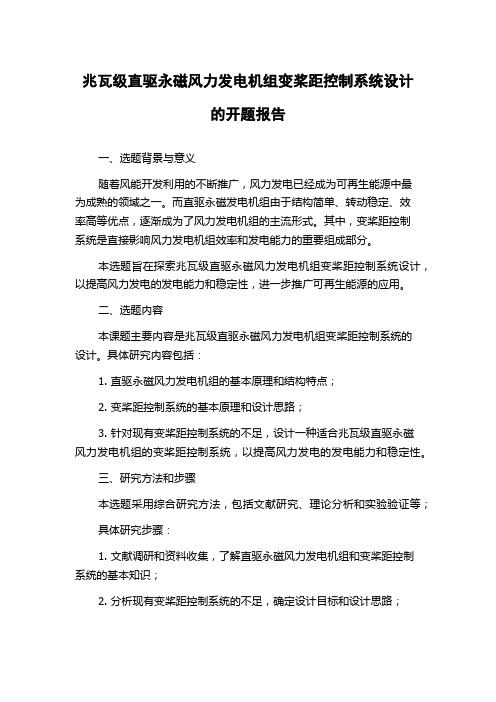 兆瓦级直驱永磁风力发电机组变桨距控制系统设计的开题报告

一、选题背景与意义

随着风能开发利用的不断推广，风力发电已经成为可再生能源中最为成熟的领域之一。而直驱永磁发电机组由于结构简单、转动稳定、效率高等优点，逐渐成为了风力发电机组的主流形式。其中，变桨距控制系统是直接影响风力发电机组效率和发电能力的重要组成部分。

本选题旨在探索兆瓦级直驱永磁风力发电机组变桨距控制系统设计，以提高风力发电的发电能力和稳定性，进一步推广可再生能源的应用。

二、选题内容

本课题主要内容是兆瓦级直驱永磁风力发电机组变桨距控制系统的设计。具体研究内容包括：

1. 直驱永磁风力发电机组的基本原理和结构特点；

2. 变桨距控制系统的基本原理和设计思路；

3. 针对现有变桨距控制系统的不足，设计一种适合兆瓦级直驱永磁风力发电机组的变桨距控制系统，以提高风力发电的发电能力和稳定性。

三、研究方法和步骤

本选题采用综合研究方法，包括文献研究、理论分析和实验验证等；

具体研究步骤：

1. 文献调研和资料收集，了解直驱永磁风力发电机组和变桨距控制系统的基本知识；

2. 分析现有变桨距控制系统的不足，确定设计目标和设计思路；